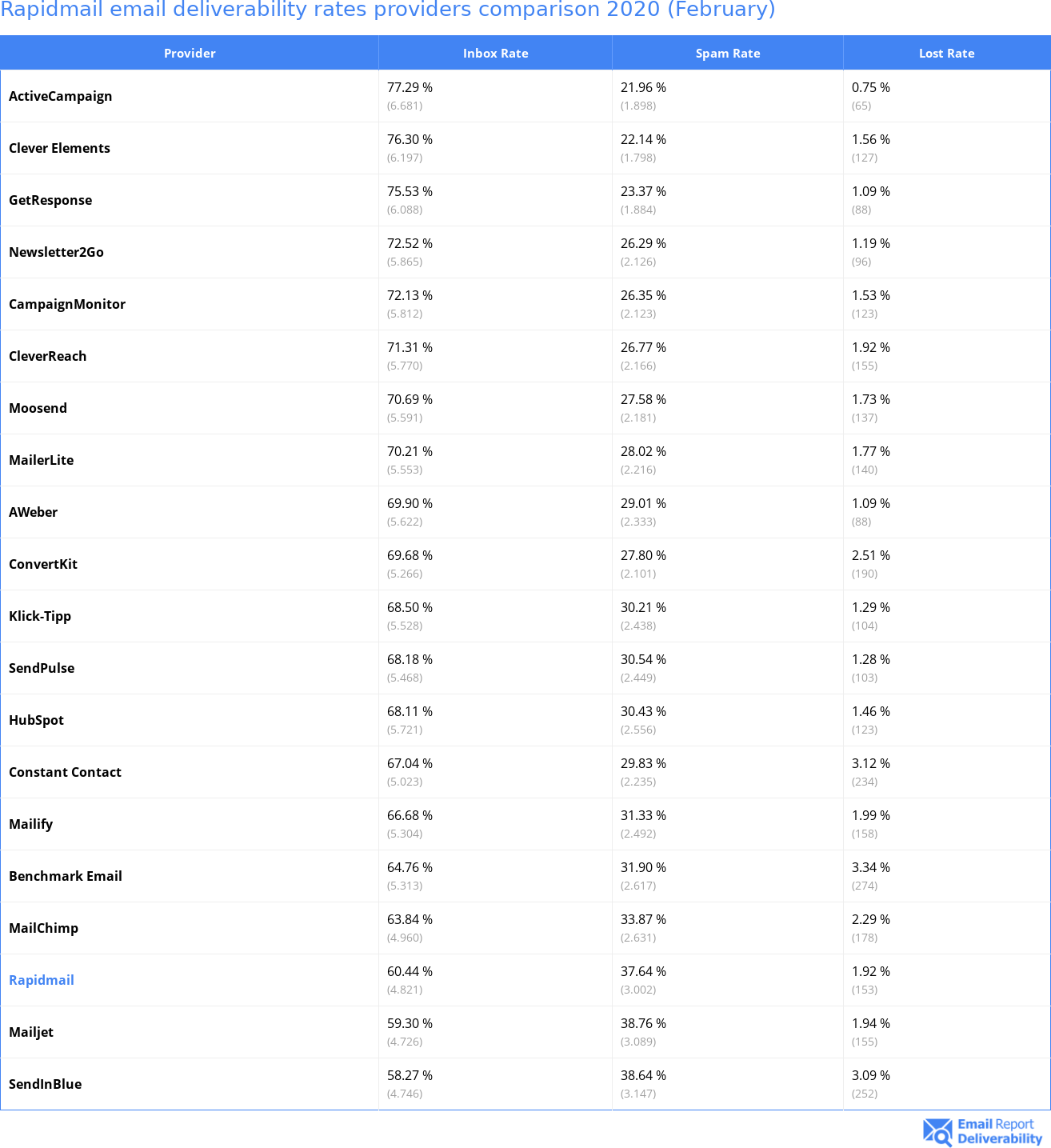 Rapidmail email deliverability rates providers comparison 2020 (February)

| Provider | Inbox Rate | Spam Rate | Lost Rate |
|---|---|---|---|
| ActiveCampaign | 77.29 % (6.681) | 21.96 % (1.898) | 0.75 % (65) |
| Clever Elements | 76.30 % (6.197) | 22.14 % (1.798) | 1.56 % (127) |
| GetResponse | 75.53 % (6.088) | 23.37 % (1.884) | 1.09 % (88) |
| Newsletter2Go | 72.52 % (5.865) | 26.29 % (2.126) | 1.19 % (96) |
| CampaignMonitor | 72.13 % (5.812) | 26.35 % (2.123) | 1.53 % (123) |
| CleverReach | 71.31 % (5.770) | 26.77 % (2.166) | 1.92 % (155) |
| Moosend | 70.69 % (5.591) | 27.58 % (2.181) | 1.73 % (137) |
| MailerLite | 70.21 % (5.553) | 28.02 % (2.216) | 1.77 % (140) |
| AWeber | 69.90 % (5.622) | 29.01 % (2.333) | 1.09 % (88) |
| ConvertKit | 69.68 % (5.266) | 27.80 % (2.101) | 2.51 % (190) |
| Klick-Tipp | 68.50 % (5.528) | 30.21 % (2.438) | 1.29 % (104) |
| SendPulse | 68.18 % (5.468) | 30.54 % (2.449) | 1.28 % (103) |
| HubSpot | 68.11 % (5.721) | 30.43 % (2.556) | 1.46 % (123) |
| Constant Contact | 67.04 % (5.023) | 29.83 % (2.235) | 3.12 % (234) |
| Mailify | 66.68 % (5.304) | 31.33 % (2.492) | 1.99 % (158) |
| Benchmark Email | 64.76 % (5.313) | 31.90 % (2.617) | 3.34 % (274) |
| MailChimp | 63.84 % (4.960) | 33.87 % (2.631) | 2.29 % (178) |
| Rapidmail | 60.44 % (4.821) | 37.64 % (3.002) | 1.92 % (153) |
| Mailjet | 59.30 % (4.726) | 38.76 % (3.089) | 1.94 % (155) |
| SendInBlue | 58.27 % (4.746) | 38.64 % (3.147) | 3.09 % (252) |

Email Report Deliverability